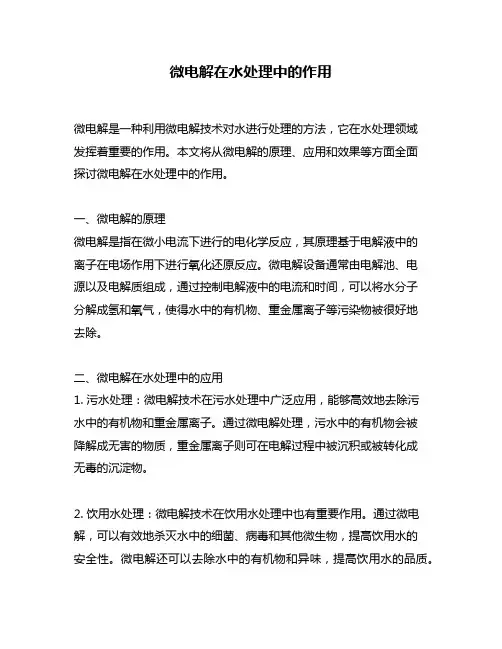 微电解在水处理中的作用

微电解是一种利用微电解技术对水进行处理的方法，它在水处理领域发挥着重要的作用。本文将从微电解的原理、应用和效果等方面全面探讨微电解在水处理中的作用。

一、微电解的原理
微电解是指在微小电流下进行的电化学反应，其原理基于电解液中的离子在电场作用下进行氧化还原反应。微电解设备通常由电解池、电源以及电解质组成，通过控制电解液中的电流和时间，可以将水分子分解成氢和氧气，使得水中的有机物、重金属离子等污染物被很好地去除。

二、微电解在水处理中的应用
1. 污水处理：微电解技术在污水处理中广泛应用，能够高效地去除污水中的有机物和重金属离子。通过微电解处理，污水中的有机物会被降解成无害的物质，重金属离子则可在电解过程中被沉积或被转化成无毒的沉淀物。

2. 饮用水处理：微电解技术在饮用水处理中也有重要作用。通过微电解，可以有效地杀灭水中的细菌、病毒和其他微生物，提高饮用水的安全性。微电解还可以去除水中的有机物和异味，提高饮用水的品质。